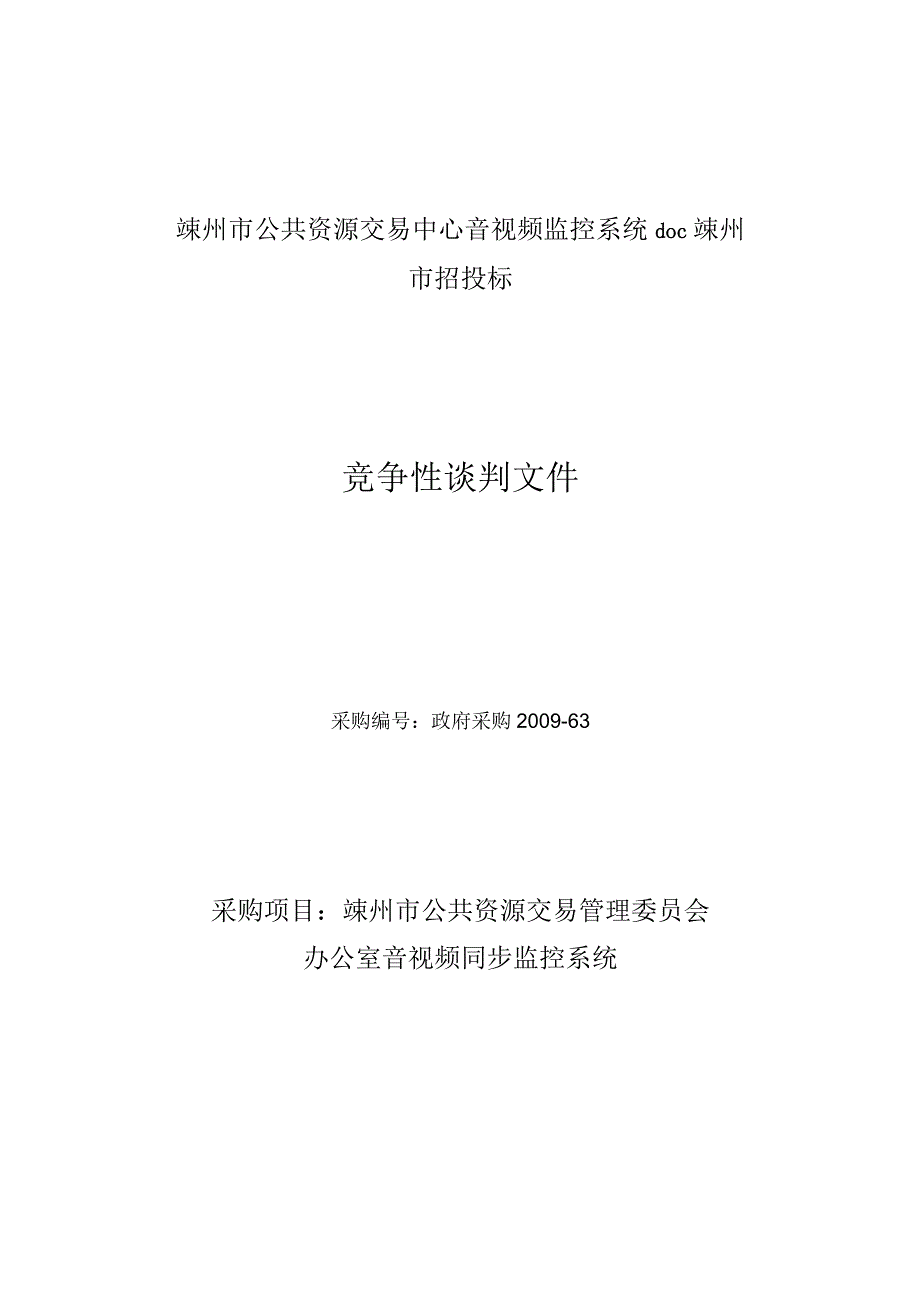 竦州市公共资源交易中心音视频监控系统doc竦州市招投标

竞争性谈判文件

采购编号：政府采购2009-63

采购项目：竦州市公共资源交易管理委员会办公室音视频同步监控系统